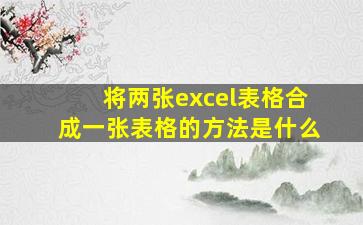 将两张excel表格合成一张表格的方法是什么